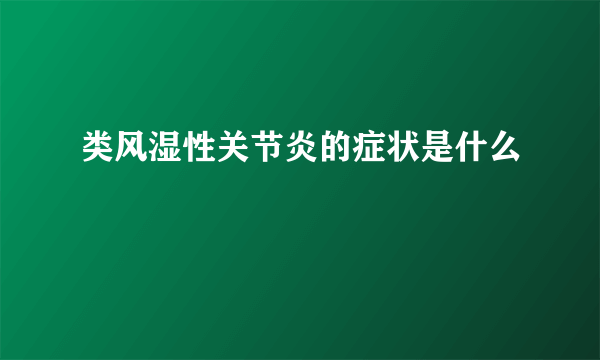 类风湿性关节炎的症状是什么